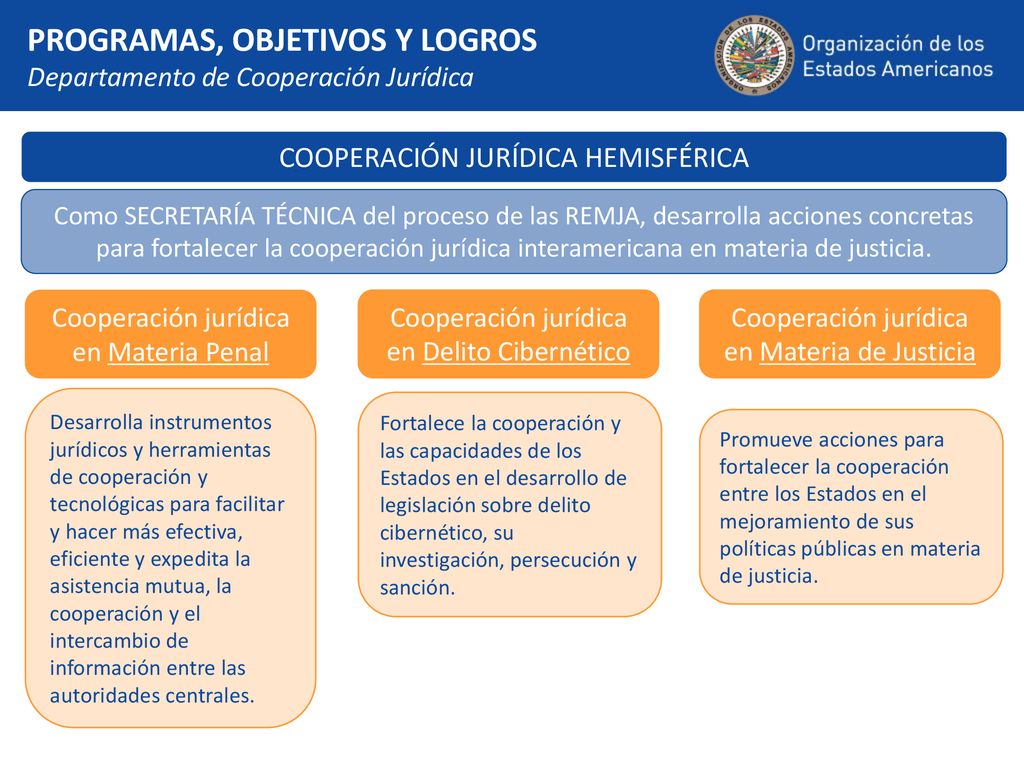 PROGRAMAS, OBJETIVOS Y LOGROS
Departamento de Cooperación Jurídica

Organización de los Estados Americanos

COOPERACIÓN JURÍDICA HEMISFÉRICA

Como SECRETARÍA TÉCNICA del proceso de las REMJA, desarrolla acciones concretas para fortalecer la cooperación jurídica interamericana en materia de justicia.

Cooperación jurídica en Materia Penal

Desarrolla instrumentos jurídicos y herramientas de cooperación y tecnológicas para facilitar y hacer más efectiva, eficiente y expedita la asistencia mutua, la cooperación y el intercambio de información entre las autoridades centrales.

Cooperación jurídica en Delito Cibernético

Fortalece la cooperación y las capacidades de los Estados en el desarrollo de legislación sobre delito cibernético, su investigación, persecución y sanción.

Cooperación jurídica en Materia de Justicia

Promueve acciones para fortalecer la cooperación entre los Estados en el mejoramiento de sus políticas públicas en materia de justicia.